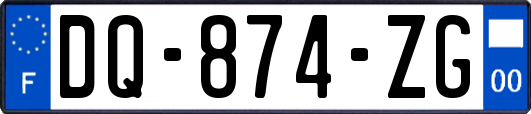 F
DQ-874-ZG
00